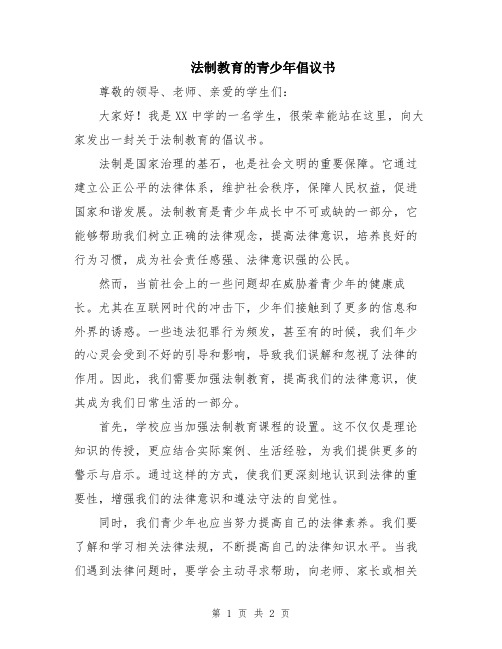 法制教育的青少年倡议书

尊敬的领导、老师、亲爱的学生们：

大家好！我是XX中学的一名学生，很荣幸能站在这里，向大家发出一封关于法制教育的倡议书。

法制是国家治理的基石，也是社会文明的重要保障。它通过建立公正公平的法律体系，维护社会秩序，保障人民权益，促进国家和谐发展。法制教育是青少年成长中不可或缺的一部分，它能够帮助我们树立正确的法律观念，提高法律意识，培养良好的行为习惯，成为社会责任感强、法律意识强的公民。

然而，当前社会上的一些问题却在威胁着青少年的健康成长。尤其在互联网时代的冲击下，少年们接触到了更多的信息和外界的诱惑。一些违法犯罪行为频发，甚至有的时候，我们年少的心灵会受到不好的引导和影响，导致我们误解和忽视了法律的作用。因此，我们需要加强法制教育，提高我们的法律意识，使其成为我们日常生活的一部分。

首先，学校应当加强法制教育课程的设置。这不仅仅是理论知识的传授，更应结合实际案例、生活经验，为我们提供更多的警示与启示。通过这样的方式，使我们更深刻地认识到法律的重要性，增强我们的法律意识和遵法守法的自觉性。

同时，我们青少年也应当努力提高自己的法律素养。我们要了解和学习相关法律法规，不断提高自己的法律知识水平。当我们遇到法律问题时，要学会主动寻求帮助，向老师、家长或相关

第 1 页 共 2 页